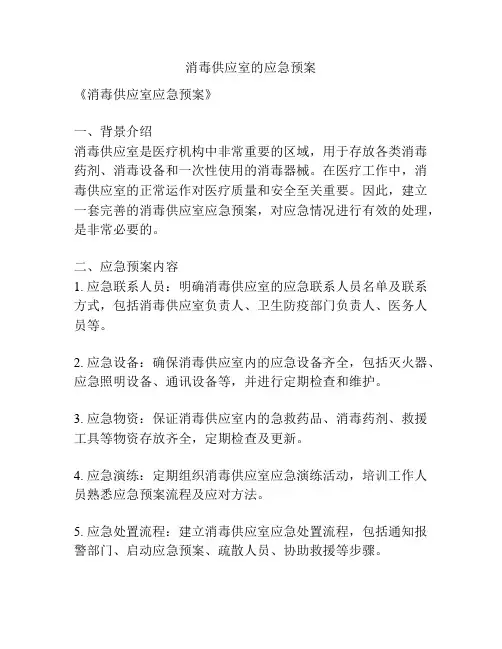 消毒供应室的应急预案

《消毒供应室应急预案》

一、背景介绍
消毒供应室是医疗机构中非常重要的区域，用于存放各类消毒药剂、消毒设备和一次性使用的消毒器械。在医疗工作中，消毒供应室的正常运作对医疗质量和安全至关重要。因此，建立一套完善的消毒供应室应急预案，对应急情况进行有效的处理，是非常必要的。

二、应急预案内容
1. 应急联系人员：明确消毒供应室的应急联系人员名单及联系方式，包括消毒供应室负责人、卫生防疫部门负责人、医务人员等。

2. 应急设备：确保消毒供应室内的应急设备齐全，包括灭火器、应急照明设备、通讯设备等，并进行定期检查和维护。

3. 应急物资：保证消毒供应室内的急救药品、消毒药剂、救援工具等物资存放齐全，定期检查及更新。

4. 应急演练：定期组织消毒供应室应急演练活动，培训工作人员熟悉应急预案流程及应对方法。

5. 应急处置流程：建立消毒供应室应急处置流程，包括通知报警部门、启动应急预案、疏散人员、协助救援等步骤。